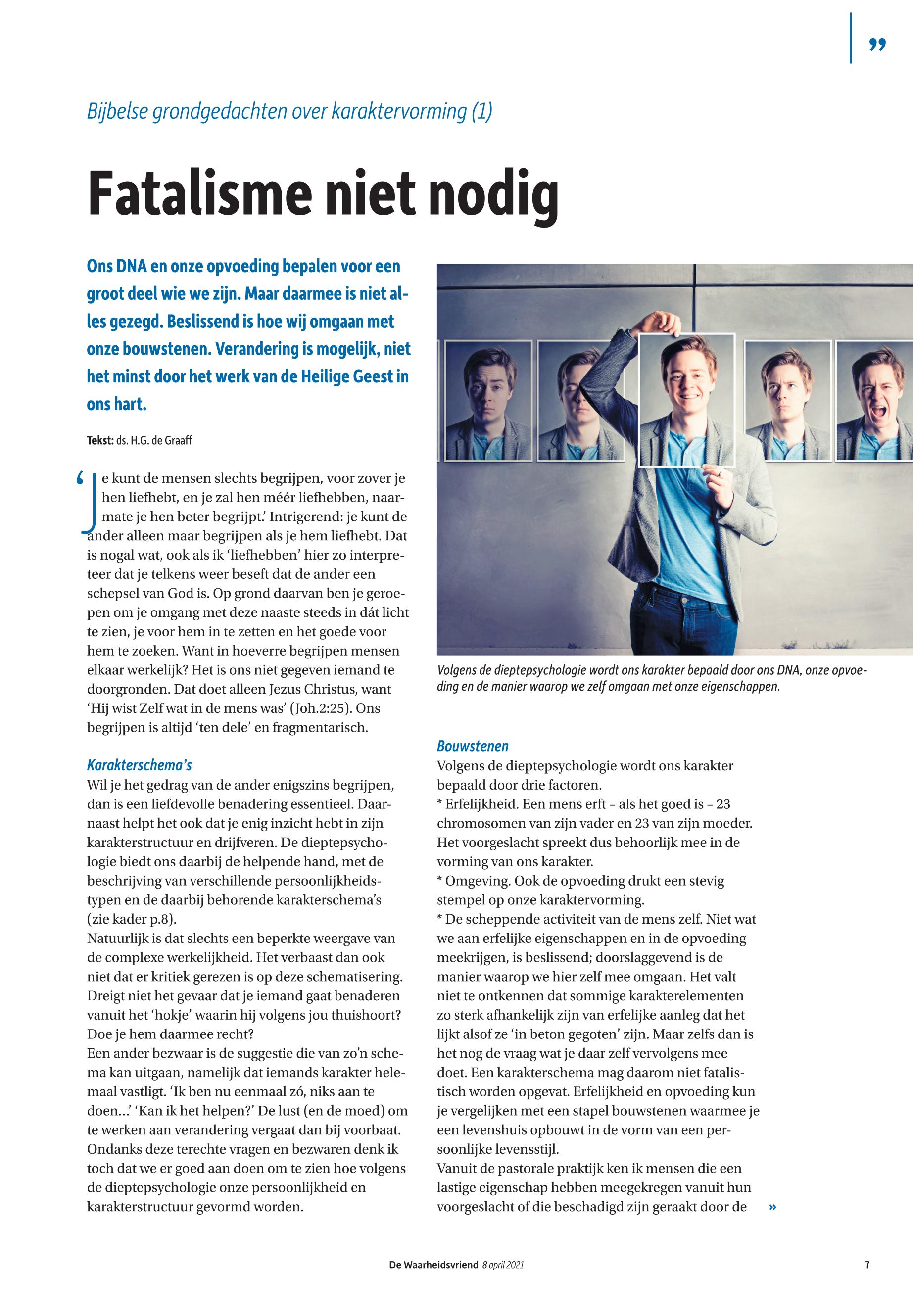 ”

Bijbelse grondgedachten over karaktervorming (1)

Fatalisme niet nodig

Ons DNA en onze opvoeding bepalen voor een groot deel wie we zijn. Maar daarmee is niet alles gezegd. Beslissend is hoe wij omgaan met onze bouwstenen. Verandering is mogelijk, niet het minst door het werk van de Heilige Geest in ons hart.

Tekst: ds. H.G. de Graaff

‘Je kunt de mensen slechts begrijpen, voor zover je hen liefhebt, en je zal hen méér liefhebben, naarmate je hen beter begrijpt.’ Intrigerend: je kunt de ander alleen maar begrijpen als je hem liefhebt. Dat is nogal wat, ook als ik ‘liefhebben’ hier zo interpreteer dat je telkens weer beseft dat de ander een schepsel van God is. Op grond daarvan ben je geroepen om je omgang met deze naaste steeds in dát licht te zien, je voor hem in te zetten en het goede voor hem te zoeken. Want in hoeverre begrijpen mensen elkaar werkelijk? Het is ons niet gegeven iemand te doorgronden. Dat doet alleen Jezus Christus, want ‘Hij wist Zelf wat in de mens was’ (Joh.2:25). Ons begrijpen is altijd ‘ten dele’ en fragmentarisch.

Karakterschema’s
Wil je het gedrag van de ander enigszins begrijpen, dan is een liefdevolle benadering essentieel. Daarnaast helpt het ook dat je enig inzicht hebt in zijn karakterstructuur en drijfveren. De dieptepsychologie biedt ons daarbij de helpende hand, met de beschrijving van verschillende persoonlijkheidstypen en de daarbij behorende karakterschema’s (zie kader p.8).
Natuurlijk is dat slechts een beperkte weergave van de complexe werkelijkheid. Het verbaast dan ook niet dat er kritiek gerezen is op deze schematisering. Dreigt niet het gevaar dat je iemand gaat benaderen vanuit het ‘hokje’ waarin hij volgens jou thuishoort? Doe je hem daarmee recht?
Een ander bezwaar is de suggestie die van zo’n schema kan uitgaan, namelijk dat iemands karakter helemaal vastligt. ‘Ik ben nu eenmaal zó, niks aan te doen…’ ‘Kan ik het helpen?’ De lust (en de moed) om te werken aan verandering vergaat dan bij voorbaat.
Ondanks deze terechte vragen en bezwaren denk ik toch dat we er goed aan doen om te zien hoe volgens de dieptepsychologie onze persoonlijkheid en karakterstructuur gevormd worden.

Volgens de dieptepsychologie wordt ons karakter bepaald door ons DNA, onze opvoeding en de manier waarop we zelf omgaan met onze eigenschappen.

Bouwstenen
Volgens de dieptepsychologie wordt ons karakter bepaald door drie factoren.
* Erfelijkheid. Een mens erft – als het goed is – 23 chromosomen van zijn vader en 23 van zijn moeder. Het voorgeslacht spreekt dus behoorlijk mee in de vorming van ons karakter.
* Omgeving. Ook de opvoeding drukt een stevig stempel op onze karaktervorming.
* De scheppende activiteit van de mens zelf. Niet wat we aan erfelijke eigenschappen en in de opvoeding meekrijgen, is beslissend; doorslaggevend is de manier waarop we hier zelf mee omgaan. Het valt niet te ontkennen dat sommige karakterelementen zo sterk afhankelijk zijn van erfelijke aanleg dat het lijkt alsof ze ‘in beton gegoten’ zijn. Maar zelfs dan is het nog de vraag wat je daar zelf vervolgens mee doet. Een karakterschema mag daarom niet fatalistisch worden opgevat. Erfelijkheid en opvoeding kun je vergelijken met een stapel bouwstenen waarmee je een levenshuis opbouwt in de vorm van een persoonlijke levensstijl.
Vanuit de pastorale praktijk ken ik mensen die een lastige eigenschap hebben meegekregen vanuit hun voorgeslacht of die beschadigd zijn geraakt door de »

De Waarheidsvriend 8 april 2021 7